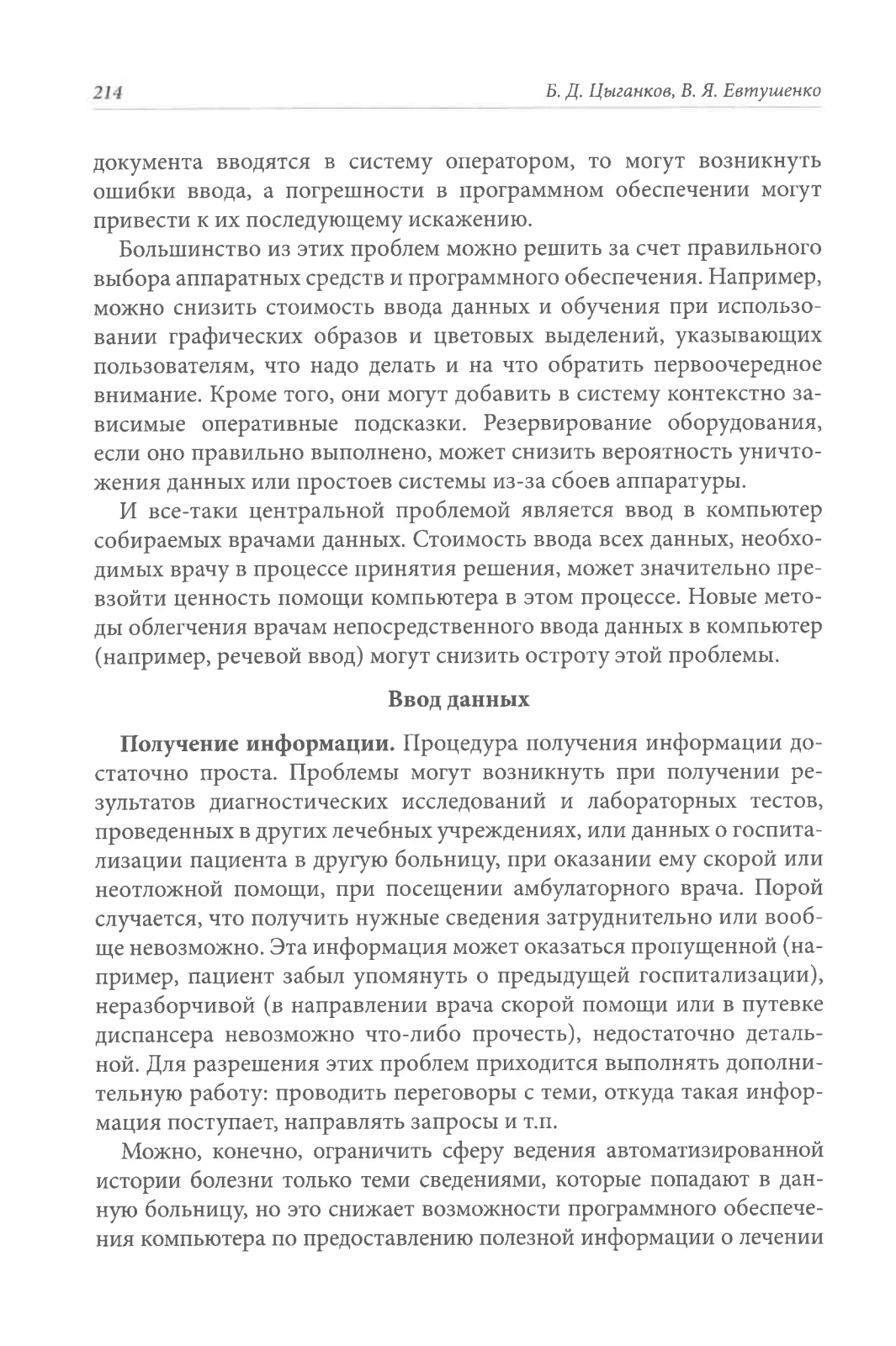 214

Б. Д. Цыганков, В. Я. Евтушенко

документа вводятся в систему оператором, то могут возникнуть ошибки ввода, а погрешности в программном обеспечении могут привести к их последующему искажению.

Большинство из этих проблем можно решить за счет правильного выбора аппаратных средств и программного обеспечения. Например, можно снизить стоимость ввода данных и обучения при использовании графических образов и цветовых выделений, указывающих пользователям, что надо делать и на что обратить первоочередное внимание. Кроме того, они могут добавить в систему контекстно зависимые оперативные подсказки. Резервирование оборудования, если оно правильно выполнено, может снизить вероятность уничтожения данных или простоев системы из-за сбоев аппаратуры.

И все-таки центральной проблемой является ввод в компьютер собираемых врачами данных. Стоимость ввода всех данных, необходимых врачу в процессе принятия решения, может значительно превзойти ценность помощи компьютера в этом процессе. Новые методы облегчения врачам непосредственного ввода данных в компьютер (например, речевой ввод) могут снизить остроту этой проблемы.

Ввод данных

Получение информации. Процедура получения информации достаточно проста. Проблемы могут возникнуть при получении результатов диагностических исследований и лабораторных тестов, проведенных в других лечебных учреждениях, или данных о госпитализации пациента в другую больницу, при оказании ему скорой или неотложной помощи, при посещении амбулаторного врача. Порой случается, что получить нужные сведения затруднительно или вообще невозможно. Эта информация может оказаться пропущенной (например, пациент забыл упомянуть о предыдущей госпитализации), неразборчивой (в направлении врача скорой помощи или в путевке диспансера невозможно что-либо прочесть), недостаточно детальной. Для разрешения этих проблем приходится выполнять дополнительную работу: проводить переговоры с теми, откуда такая информация поступает, направлять запросы и т.п.

Можно, конечно, ограничить сферу ведения автоматизированной истории болезни только теми сведениями, которые попадают в данную больницу, но это снижает возможности программного обеспечения компьютера по предоставлению полезной информации о лечении